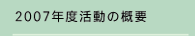 2007年度活動の概要